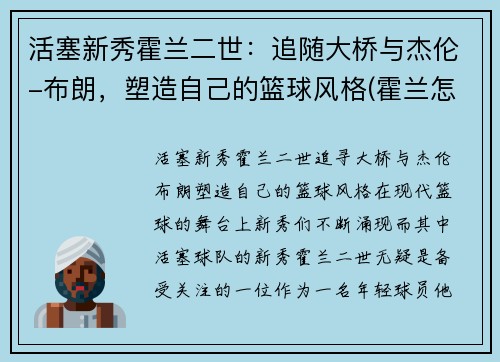 活塞新秀霍兰二世：追随大桥与杰伦–布朗，塑造自己的篮球风格(霍兰怎

活塞新秀霍兰二世追寻大桥与杰伦布朗塑造自己的篮球风格在现代篮球的舞台上新秀们不断涌现而其中活塞球队的新秀霍兰二世无疑是备受关注的一位作为一名年轻球员他